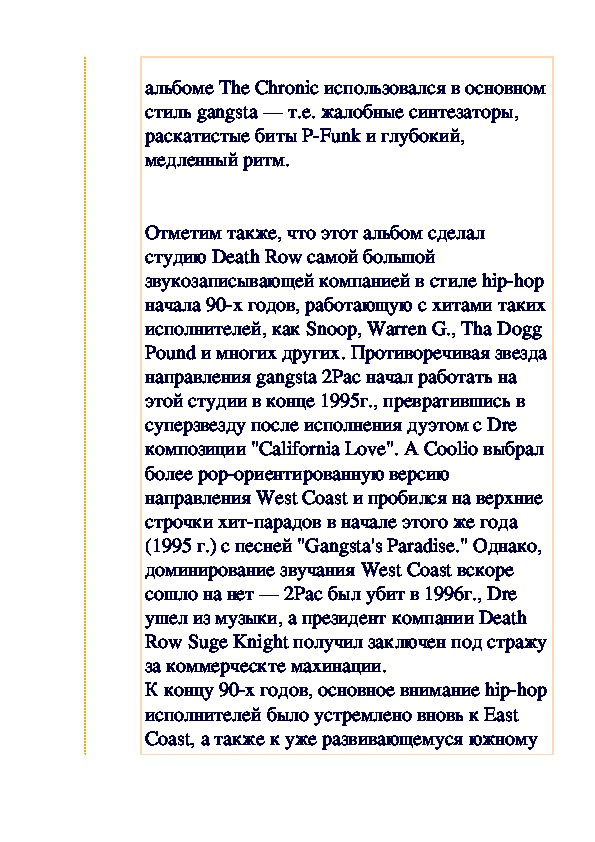 альбоме The Chronic использовался в основном стиль gangsta — т.е. жалобные синтезаторы, раскатистые биты P-Funk и глубокий, медленный ритм.

Отметим также, что этот альбом сделал студию Death Row самой большой звукозаписывающей компанией в стиле hip-hop начала 90-х годов, работающую с хитами таких исполнителей, как Snoop, Warren G., Tha Dogg Pound и многих других. Противоречивая звезда направления gangsta 2Pac начал работать на этой студии в конце 1995г., превратившись в суперзвезду после исполнения дуэтом с Dre композиции "California Love". A Coolio выбрал более pop-ориентированную версию направления West Coast и пробился на верхние строчки хит-парадов в начале этого же года (1995 г.) с песней "Gangsta's Paradise." Однако, доминирование звучания West Coast вскоре сошло на нет — 2Pac был убит в 1996г., Dre ушел из музыки, а президент компании Death Row Suge Knight получил заключен под стражу за коммерческте махинации.
К концу 90-х годов, основное внимание hip-hop исполнителей было устремлено вновь к East Coast, а также к уже развивающемуся южному